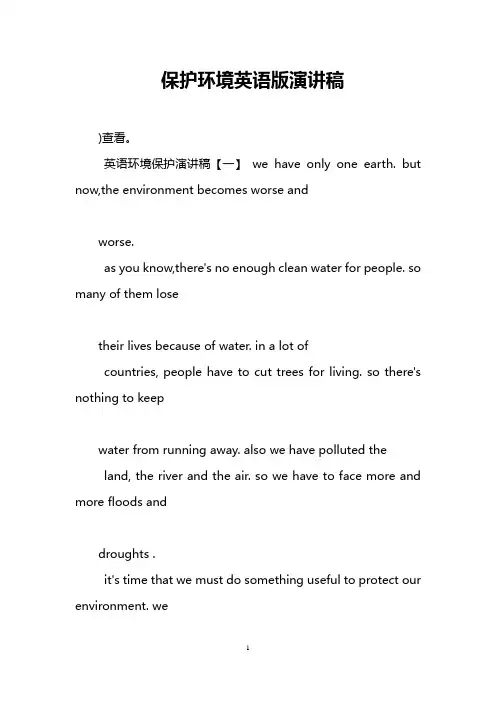 保护环境英语版演讲稿

)查看。

英语环境保护演讲稿【一】 we have only one earth. but now,the environment becomes worse and

worse.

as you know,there's no enough clean water for people. so many of them lose

their lives because of water. in a lot of

countries, people have to cut trees for living. so there's nothing to keep

water from running away. also we have polluted the

land, the river and the air. so we have to face more and more floods and

droughts .

it's time that we must do something useful to protect our environment. we

1